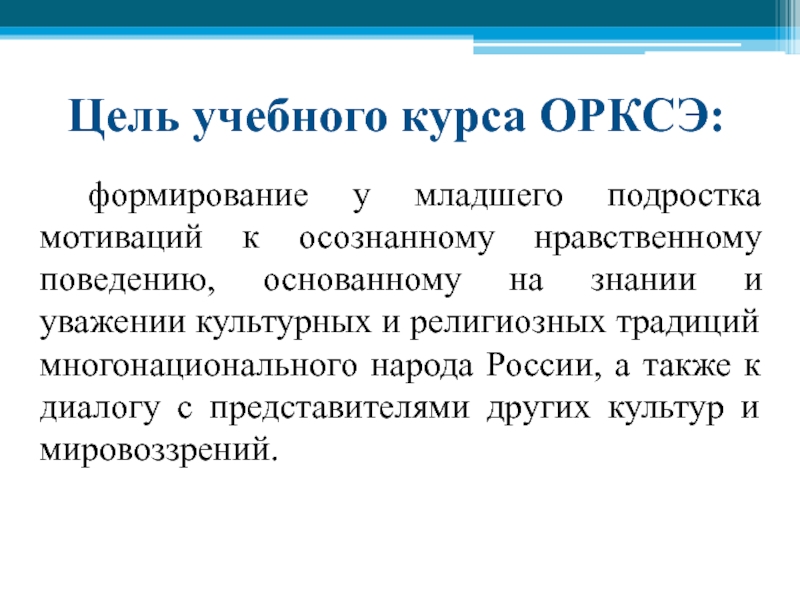 Цель учебного курса ОРКСЭ:

формирование у младшего подростка мотиваций к осознанному нравственному поведению, основанному на знании и уважении культурных и религиозных традиций многонационального народа России, а также к диалогу с представителями других культур и мировоззрений.